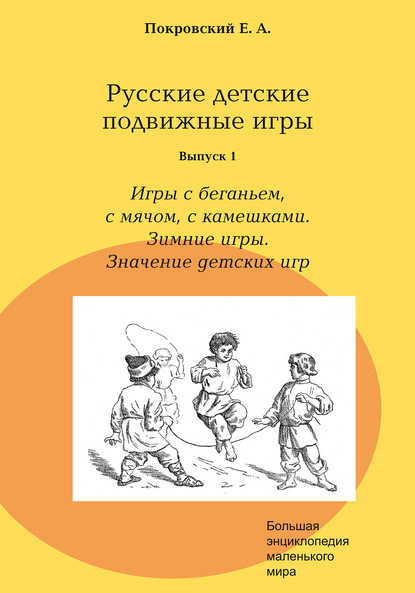 Покровский Е. А.

Русские детские подвижные игры

Выпуск 1

Игры с беганьем, с мячом, с камешками. Зимние игры. Значение детских игр

Большая энциклопедия маленького мира